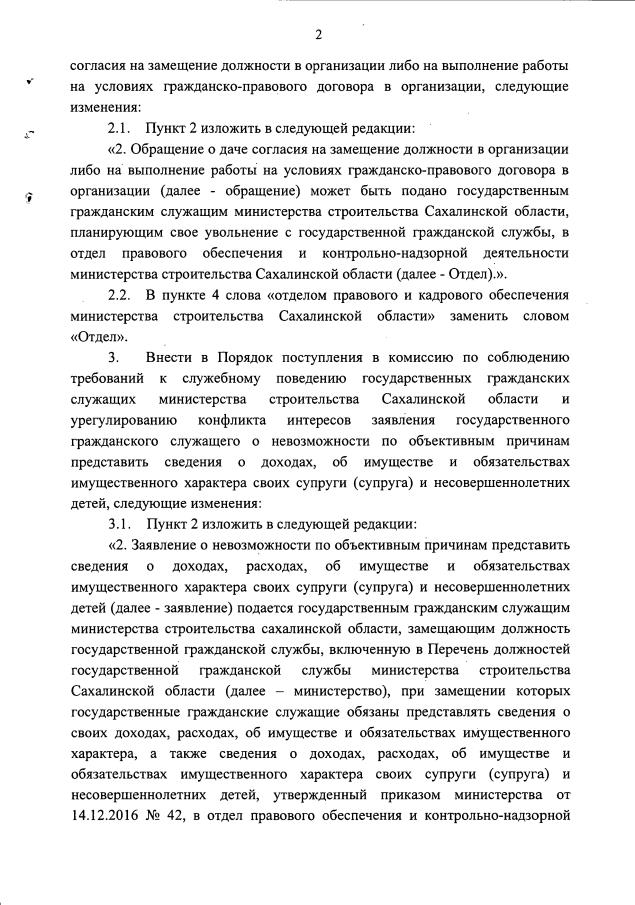 2

согласия на замещение должности в организации либо на выполнение работы на условиях гражданско-правового договора в организации, следующие изменения:

2.1. Пункт 2 изложить в следующей редакции:

«2. Обращение о даче согласия на замещение должности в организации либо на выполнение работы на условиях гражданско-правового договора в организации (далее - обращение) может быть подано государственным гражданским служащим министерства строительства Сахалинской области, планирующим свое увольнение с государственной гражданской службы, в отдел правового обеспечения и контрольно-надзорной деятельности министерства строительства Сахалинской области (далее - Отдел).».

2.2. В пункте 4 слова «отделом правового и кадрового обеспечения министерства строительства Сахалинской области» заменить словом «Отдел».

3. Внести в Порядок поступления в комиссию по соблюдению требований к служебному поведению государственных гражданских служащих министерства строительства Сахалинской области и урегулированию конфликта интересов заявления государственного гражданского служащего о невозможности по объективным причинам представить сведения о доходах, об имуществе и обязательствах имущественного характера своих супруги (супруга) и несовершеннолетних детей, следующие изменения:

3.1. Пункт 2 изложить в следующей редакции:

«2. Заявление о невозможности по объективным причинам представить сведения о доходах, расходах, об имуществе и обязательствах имущественного характера своих супруги (супруга) и несовершеннолетних детей (далее - заявление) подается государственным гражданским служащим министерства строительства сахалинской области, замещающим должность государственной гражданской службы, включенную в Перечень должностей государственной гражданской службы министерства строительства Сахалинской области (далее – министерство), при замещении которых государственные гражданские служащие обязаны представлять сведения о своих доходах, расходах, об имуществе и обязательствах имущественного характера, а также сведения о доходах, расходах, об имуществе и обязательствах имущественного характера своих супруги (супруга) и несовершеннолетних детей, утвержденный приказом министерства от 14.12.2016 № 42, в отдел правового обеспечения и контрольно-надзорной